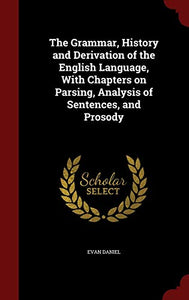 The Grammar, History and Derivation of the English Language, With Chapters on Parsing, Analysis of Sentences, and Prosody

Scholar
SELECT

EVAN DANIEL